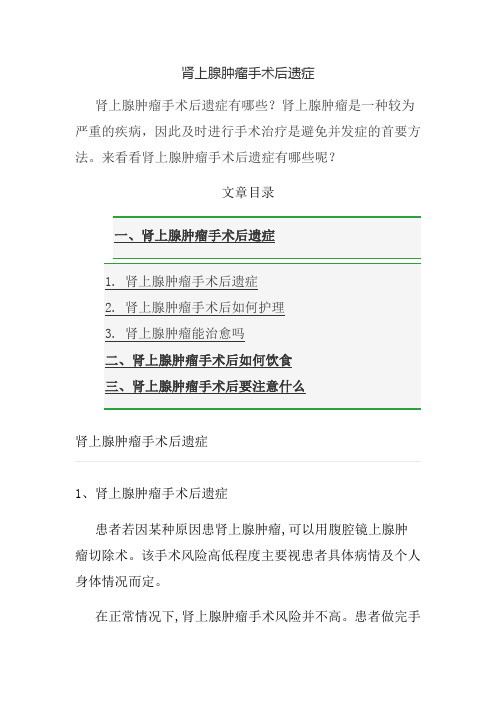 肾上腺肿瘤手术后遗症

肾上腺肿瘤手术后遗症有哪些？肾上腺肿瘤是一种较为严重的疾病，因此及时进行手术治疗是避免并发症的首要方法。来看看肾上腺肿瘤手术后遗症有哪些呢？

文章目录

一、肾上腺肿瘤手术后遗症

1. 肾上腺肿瘤手术后遗症
2. 肾上腺肿瘤手术后如何护理
3. 肾上腺肿瘤能治愈吗
二、肾上腺肿瘤手术后如何饮食
三、肾上腺肿瘤手术后要注意什么

肾上腺肿瘤手术后遗症

1、肾上腺肿瘤手术后遗症

患者若因某种原因患肾上腺肿瘤,可以用腹腔镜上腺肿瘤切除术。该手术风险高低程度主要视患者具体病情及个人身体情况而定。

在正常情况下,肾上腺肿瘤手术风险并不高。患者做完手